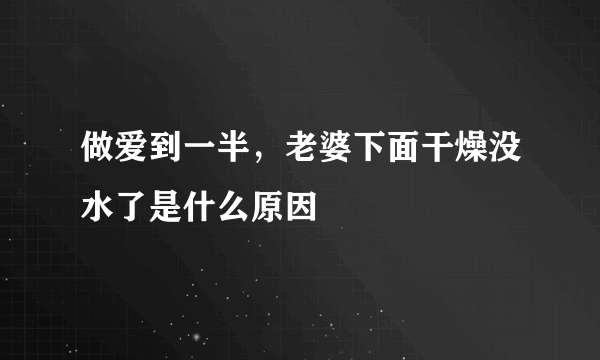 做爱到一半，老婆下面干燥没水了是什么原因